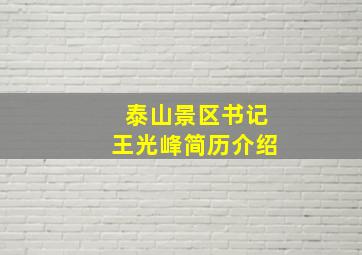 泰山景区书记
王光峰简历介绍